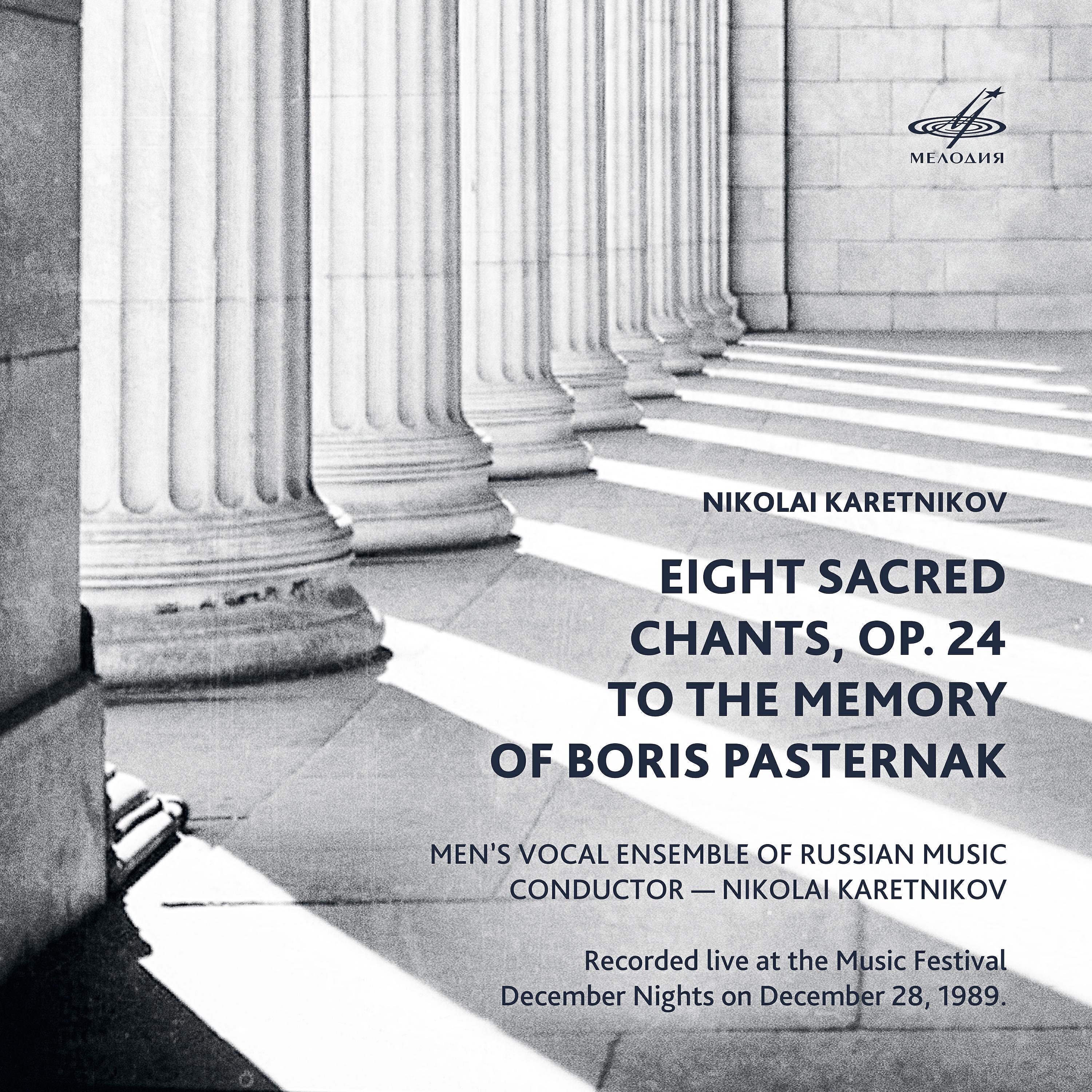 МЕЛОДИЯ

NIKOLAI KARETNIKOV

EIGHT SACRED CHANTS, OP. 24 TO THE MEMORY OF BORIS PASTERNAK

MEN'S VOCAL ENSEMBLE OF RUSSIAN MUSIC
CONDUCTOR — NIKOLAI KARETNIKOV

Recorded live at the Music Festival December Nights on December 28, 1989.